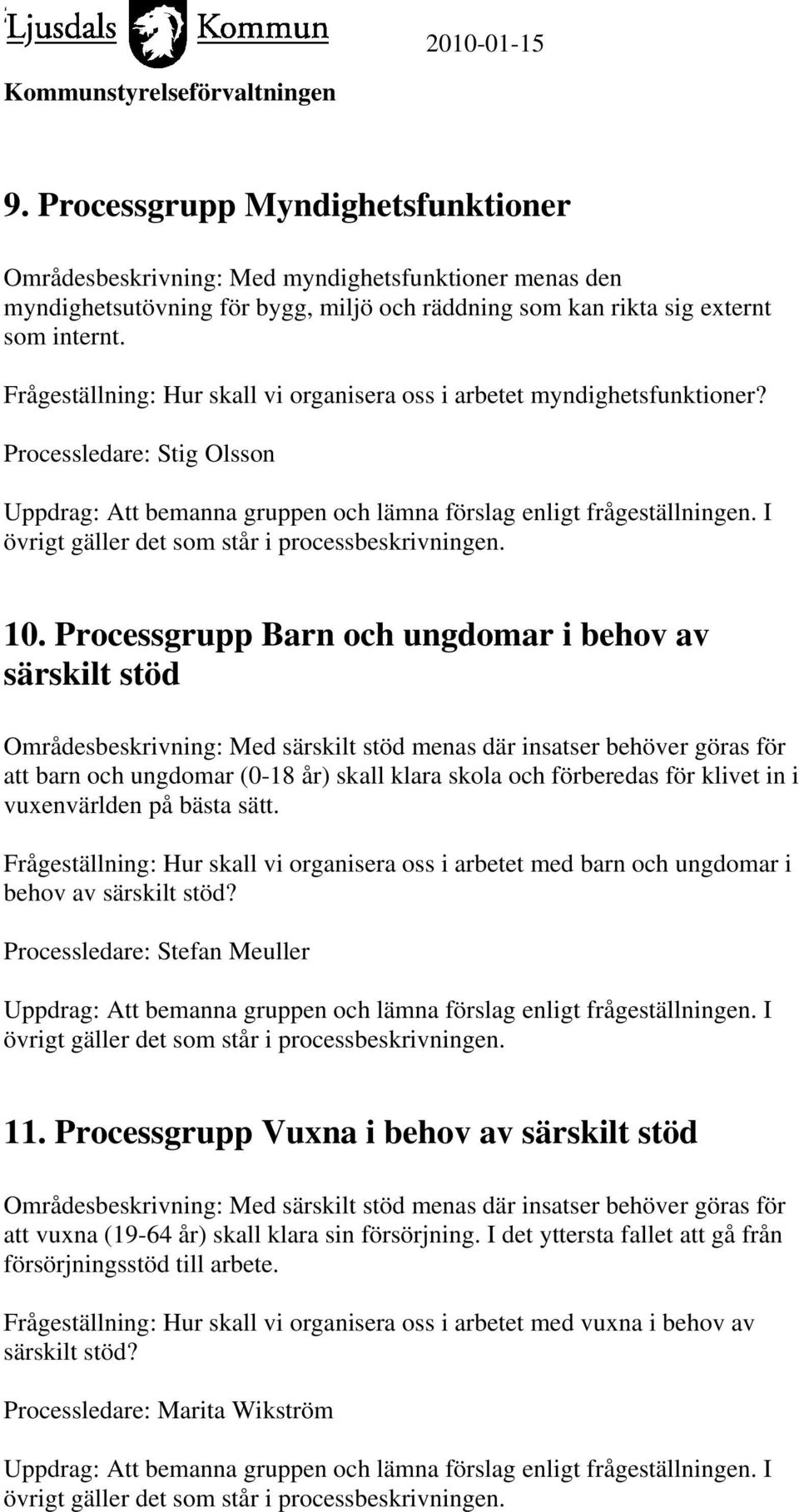 Ljusdals Kommun

2010-01-15

Kommunstyrelseförvaltningen

9. Processgrupp Myndighetsfunktioner

Områdesbeskrivning: Med myndighetsfunktioner menas den myndighetsutövning för bygg, miljö och räddning som kan rikta sig externt som internt.

Frågeställning: Hur skall vi organisera oss i arbetet myndighetsfunktioner?

Processledare: Stig Olsson

Uppdrag: Att bemanna gruppen och lämna förslag enligt frågeställningen. I övrigt gäller det som står i processbeskrivningen.

10. Processgrupp Barn och ungdomar i behov av särskilt stöd

Områdesbeskrivning: Med särskilt stöd menas där insatser behöver göras för att barn och ungdomar (0-18 år) skall klara skola och förberedas för klivet in i vuxenvärlden på bästa sätt.

Frågeställning: Hur skall vi organisera oss i arbetet med barn och ungdomar i behov av särskilt stöd?

Processledare: Stefan Meuller

Uppdrag: Att bemanna gruppen och lämna förslag enligt frågeställningen. I övrigt gäller det som står i processbeskrivningen.

11. Processgrupp Vuxna i behov av särskilt stöd

Områdesbeskrivning: Med särskilt stöd menas där insatser behöver göras för att vuxna (19-64 år) skall klara sin försörjning. I det yttersta fallet att gå från försörjningsstöd till arbete.

Frågeställning: Hur skall vi organisera oss i arbetet med vuxna i behov av särskilt stöd?

Processledare: Marita Wikström

Uppdrag: Att bemanna gruppen och lämna förslag enligt frågeställningen. I övrigt gäller det som står i processbeskrivningen.